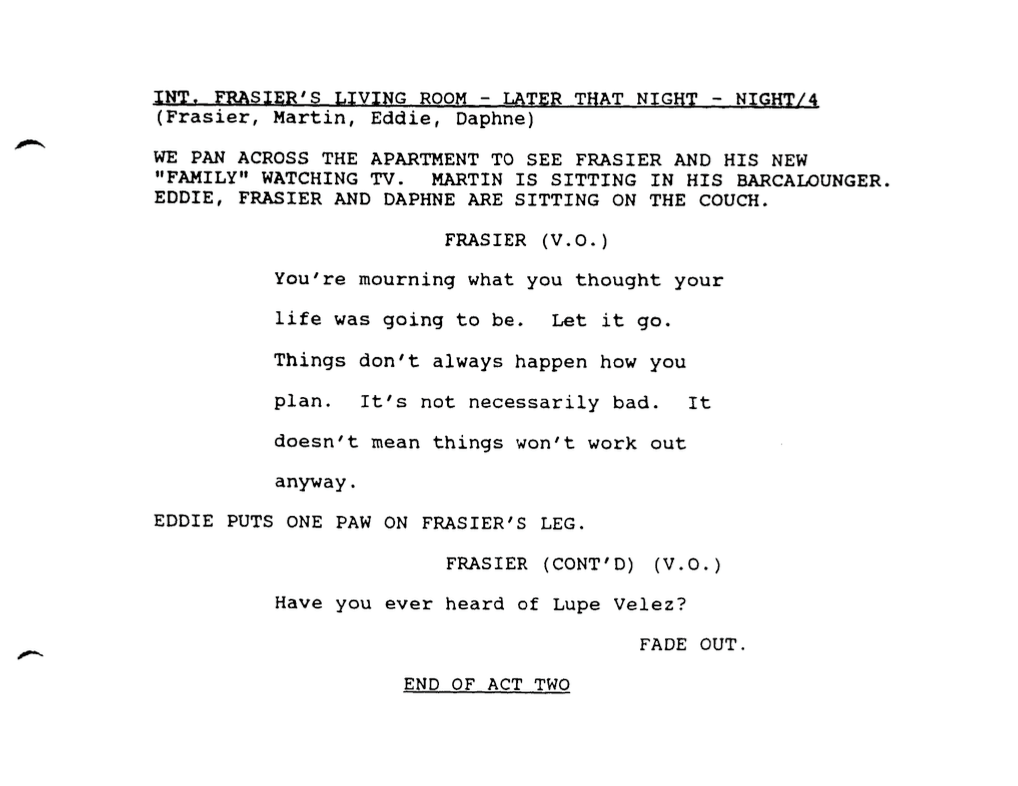 INT. FRASIER'S LIVING ROOM - LATER THAT NIGHT - NIGHT/4
(Frasier, Martin, Eddie, Daphne)

WE PAN ACROSS THE APARTMENT TO SEE FRASIER AND HIS NEW "FAMILY" WATCHING TV. MARTIN IS SITTING IN HIS BARCALOUNGER. EDDIE, FRASIER AND DAPHNE ARE SITTING ON THE COUCH.

FRASIER (V.O.)

You're mourning what you thought your life was going to be. Let it go. Things don't always happen how you plan. It's not necessarily bad. It doesn't mean things won't work out anyway.

EDDIE PUTS ONE PAW ON FRASIER'S LEG.

FRASIER (CONT'D) (V.O.)

Have you ever heard of Lupe Velez?

FADE OUT.

END OF ACT TWO